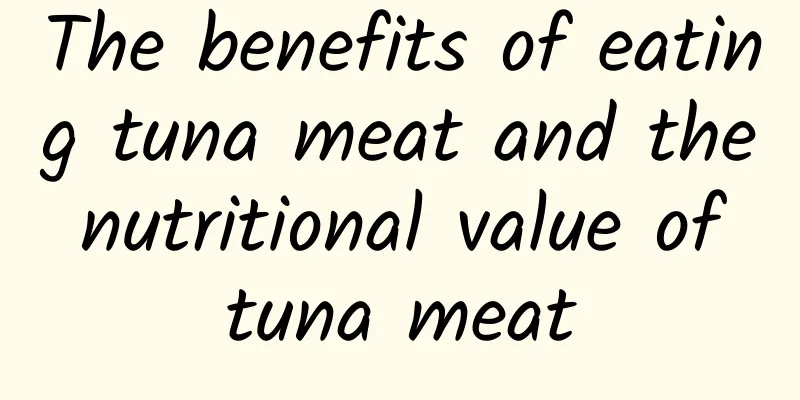 The benefits of eating tuna meat and the nutritional value of tuna meat